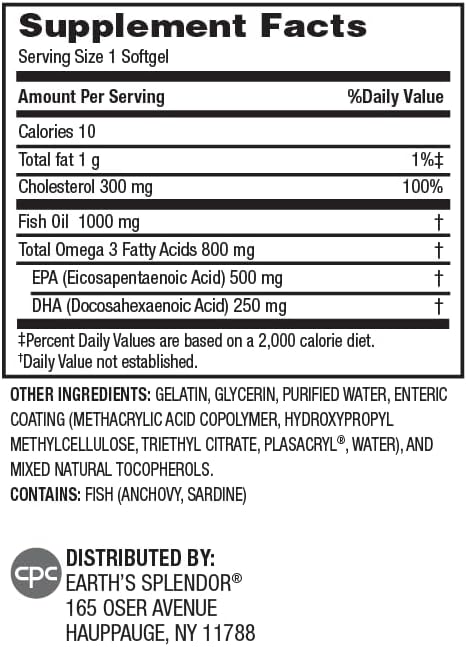 Supplement Facts
Serving Size 1 Softgel

| Amount Per Serving | %Daily Value |
|---|---|
| Calories 10 | |
| Total fat 1 g | 1%‡ |
| Cholesterol 300 mg | 100% |
| Fish Oil 1000 mg | † |
| Total Omega 3 Fatty Acids 800 mg | † |
| EPA (Eicosapentaenoic Acid) 500 mg | † |
| DHA (Docosahexaenoic Acid) 250 mg | † |

‡Percent Daily Values are based on a 2,000 calorie diet.
†Daily Value not established.

OTHER INGREDIENTS: GELATIN, GLYCERIN, PURIFIED WATER, ENTERIC COATING (METHACRYLIC ACID COPOLYMER, HYDROXYPROPYL METHYLCELLULOSE, TRIETHYL CITRATE, PLASACRYL®, WATER), AND MIXED NATURAL TOCOPHEROLS.
CONTAINS: FISH (ANCHOVY, SARDINE)

cpc
DISTRIBUTED BY:
EARTH'S SPLENDOR®
165 OSER AVENUE
HAUPPAUGE, NY 11788